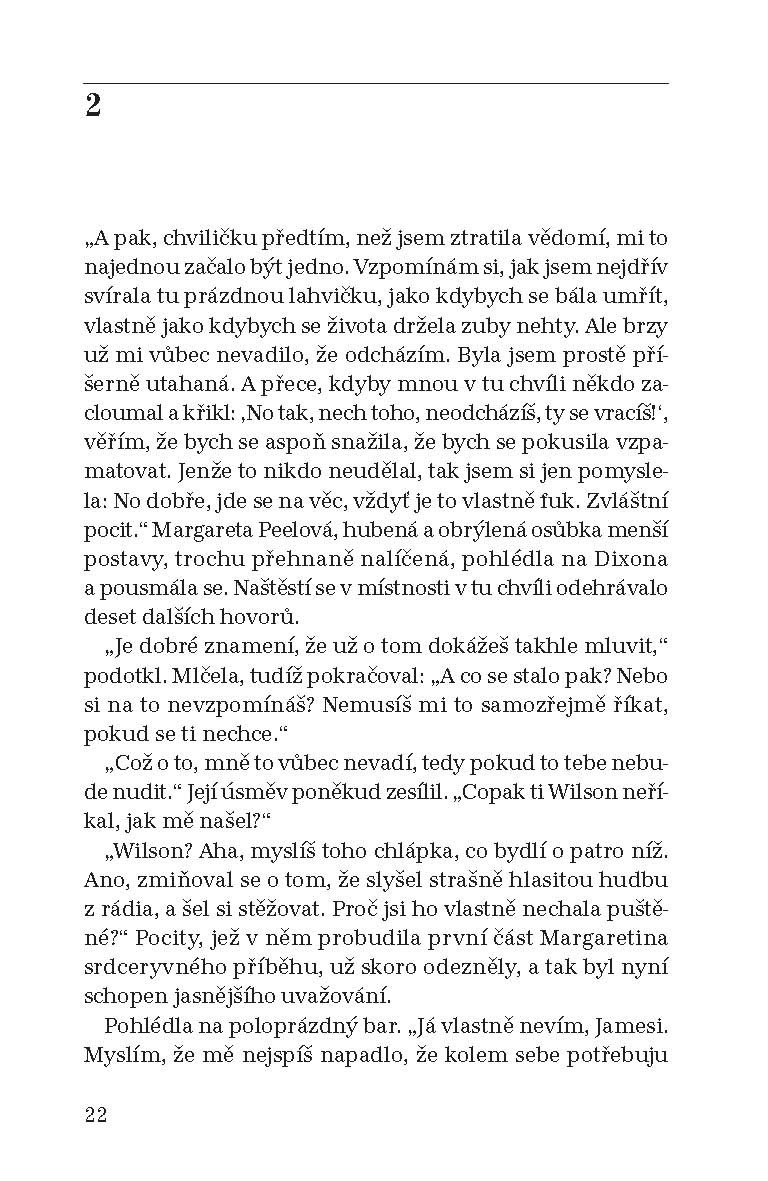 2

„A pak, chviličku předtím, než jsem ztratila vědomí, mi to najednou začalo být jedno. Vzpomínám si, jak jsem nejdřív svírala tu prázdnou lahvičku, jako kdybych se bála umřít, vlastně jako kdybych se života držela zuby nehty. Ale brzy už mi vůbec nevadilo, že odcházím. Byla jsem prostě příšerně utahaná. A přece, kdyby mnou v tu chvíli někdo zacloumal a křikl: ‚No tak, nech toho, neodcházíš, ty se vracíš!‘, věřím, že bych se aspoň snažila, že bych se pokusila vzpamatovat. Jenže to nikdo neudělal, tak jsem si jen pomyslela: No dobře, jde se na věc, vždyť je to vlastně fuk. Zvláštní pocit.“ Margareta Peelová, hubená a obrýlená osůbka menší postavy, trochu přehnaně nalíčená, pohlédla na Dixona a pousmála se. Naštěstí se v místnosti v tu chvíli odehrávalo deset dalších hovorů.

„Je dobré znamení, že už o tom dokážeš takhle mluvit,“ podotkl. Mlčela, tudíž pokračoval: „A co se stalo pak? Nebo si na to nevzpomínáš? Nemusíš mi to samozřejmě říkat, pokud se ti nechce.“

„Což o to, mně to vůbec nevadí, tedy pokud to tebe nebude nudit.“ Její úsměv poněkud zesílil. „Copak ti Wilson neříkal, jak mě našel?“

„Wilson? Aha, myslíš toho chlápka, co bydlí o patro níž. Ano, zmiňoval se o tom, že slyšel strašně hlasitou hudbu z rádia, a šel si stěžovat. Proč jsi ho vlastně nechala puštěné?“ Pocity, jež v něm probudila první část Margaretina srdceryvného příběhu, už skoro odezněly, a tak byl nyní schopen jasnějšího uvažování.

Pohlédla na poloprázdný bar. „Já vlastně nevím, Jamesi. Myslím, že mě nejspíš napadlo, že kolem sebe potřebuju

22